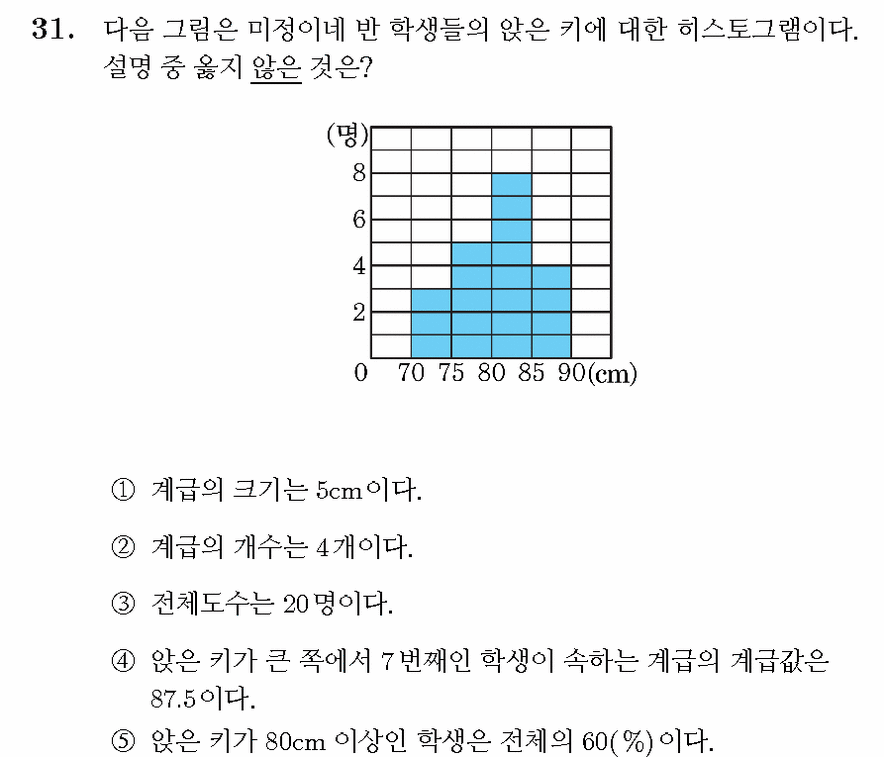 31. 다음 그림은 미정이네 반 학생들의 앉은 키에 대한 히스토그램이다. 설명 중 옳지 않은 것은?

(명)
8
6
4
2
0 70 75 80 85 90(cm)

① 계급의 크기는 5cm이다.

② 계급의 개수는 4개이다.

③ 전체도수는 20명이다.

④ 앉은 키가 큰 쪽에서 7번째인 학생이 속하는 계급의 계급값은 87.5이다.

⑤ 앉은 키가 80cm 이상인 학생은 전체의 60(%)이다.